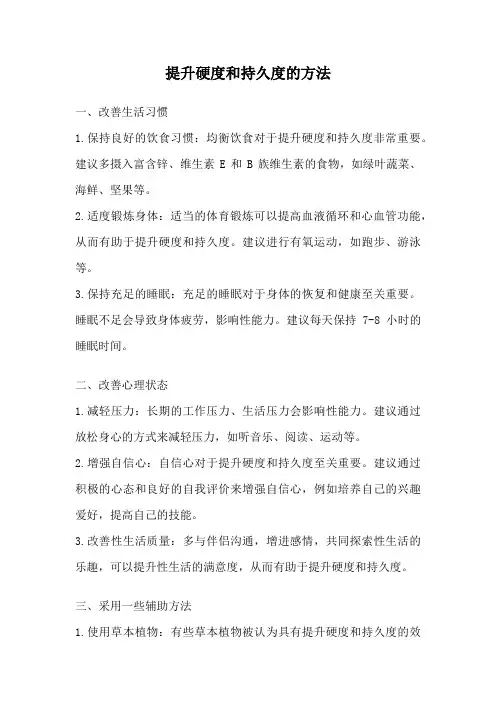 提升硬度和持久度的方法

一、改善生活习惯

1.保持良好的饮食习惯：均衡饮食对于提升硬度和持久度非常重要。建议多摄入富含锌、维生素 E 和 B 族维生素的食物，如绿叶蔬菜、海鲜、坚果等。

2.适度锻炼身体：适当的体育锻炼可以提高血液循环和心血管功能，从而有助于提升硬度和持久度。建议进行有氧运动，如跑步、游泳等。

3.保持充足的睡眠：充足的睡眠对于身体的恢复和健康至关重要。睡眠不足会导致身体疲劳，影响性能力。建议每天保持 7-8 小时的睡眠时间。

二、改善心理状态

1.减轻压力：长期的工作压力、生活压力会影响性能力。建议通过放松身心的方式来减轻压力，如听音乐、阅读、运动等。

2.增强自信心：自信心对于提升硬度和持久度至关重要。建议通过积极的心态和良好的自我评价来增强自信心，例如培养自己的兴趣爱好，提高自己的技能。

3.改善性生活质量：多与伴侣沟通，增进感情，共同探索性生活的乐趣，可以提升性生活的满意度，从而有助于提升硬度和持久度。

三、采用一些辅助方法

1.使用草本植物：有些草本植物被认为具有提升硬度和持久度的效